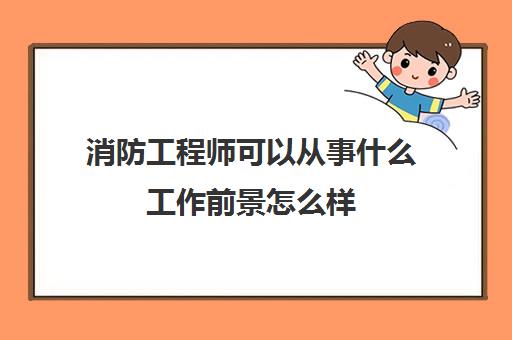 消防工程师可以从事什么工作前景怎么样